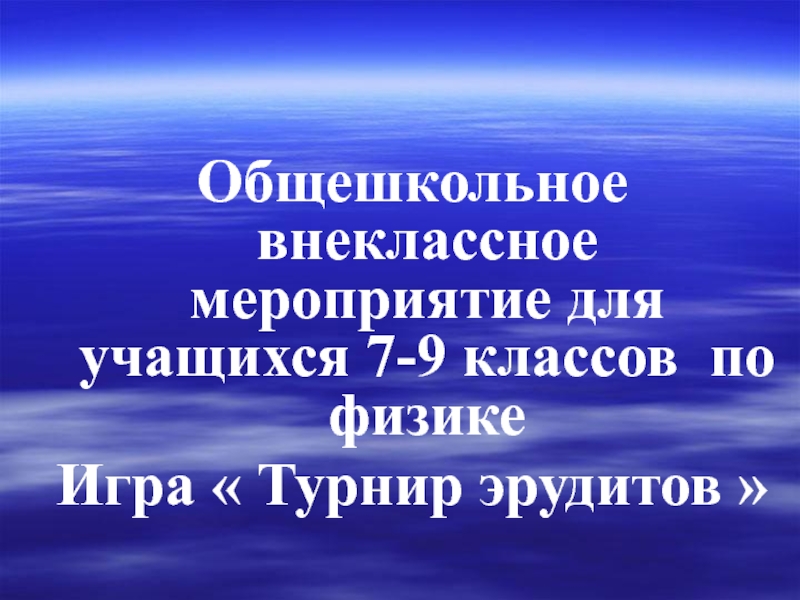 Общешкольное внеклассное мероприятие для учащихся 7-9 классов по физике
Игра « Турнир эрудитов »